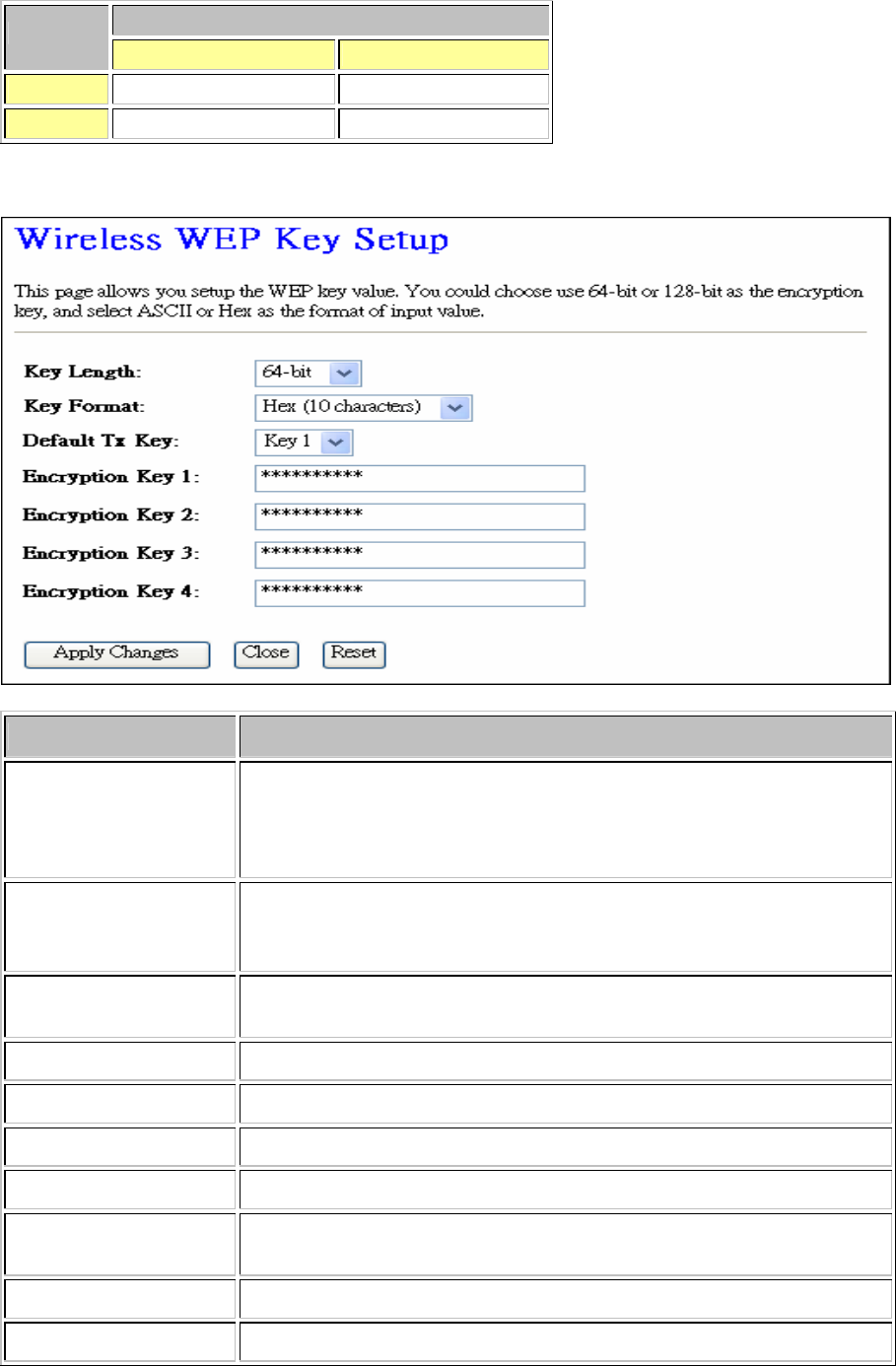 Wireless WEP Key Setup

This page allows you setup the WEP key value. You could choose use 64-bit or 128-bit as the encryption key, and select ASCII or Hex as the format of input value.

Key Length: 64-bit

Key Format: Hex (10 characters)

Default Tx Key: Key 1

Encryption Key 1: **********

Encryption Key 2: **********

Encryption Key 3: **********

Encryption Key 4: **********

Apply Changes Close Reset